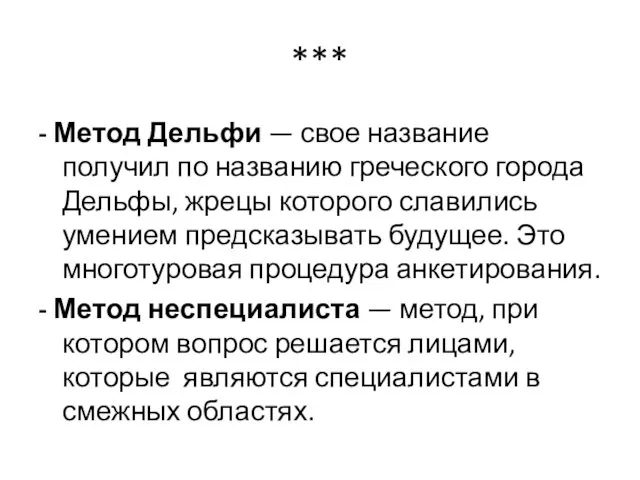 ***

- Метод Дельфи — свое название получил по названию греческого города Дельфы, жрецы которого славились умением предсказывать будущее. Это многотуровая процедура анкетирования.

- Метод неспециалиста — метод, при котором вопрос решается лицами, которые являются специалистами в смежных областях.